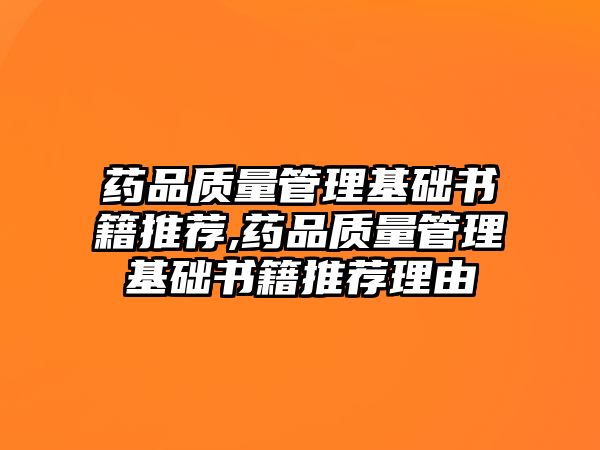 药品质量管理基础书籍推荐,药品质量管理基础书籍推荐理由